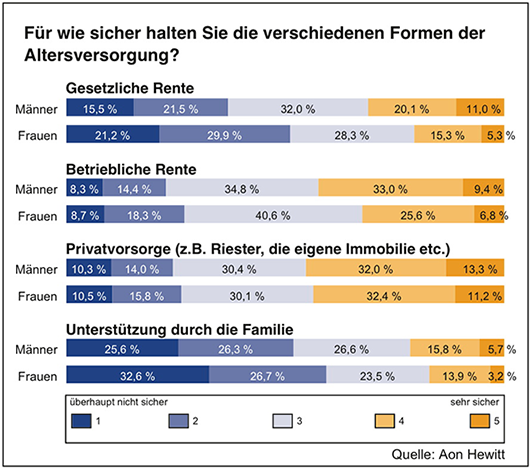 Für wie sicher halten Sie die verschiedenen Formen der Altersversorgung?

Gesetzliche Rente

Männer 15,5 % 21,5 % 32,0 % 20,1 % 11,0 %

Frauen 21,2 % 29,9 % 28,3 % 15,3 % 5,3 %

Betriebliche Rente

Männer 8,3 % 14,4 % 34,8 % 33,0 % 9,4 %

Frauen 8,7 % 18,3 % 40,6 % 25,6 % 6,8 %

Privatvorsorge (z.B. Riester, die eigene Immobilie etc.)

Männer 10,3 % 14,0 % 30,4 % 32,0 % 13,3 %

Frauen 10,5 % 15,8 % 30,1 % 32,4 % 11,2 %

Unterstützung durch die Familie

Männer 25,6 % 26,3 % 26,6 % 15,8 % 5,7 %

Frauen 32,6 % 26,7 % 23,5 % 13,9 % 3,2 %

überhaupt nicht sicher sehr sicher

1 2 3 4 5

Quelle: Aon Hewitt